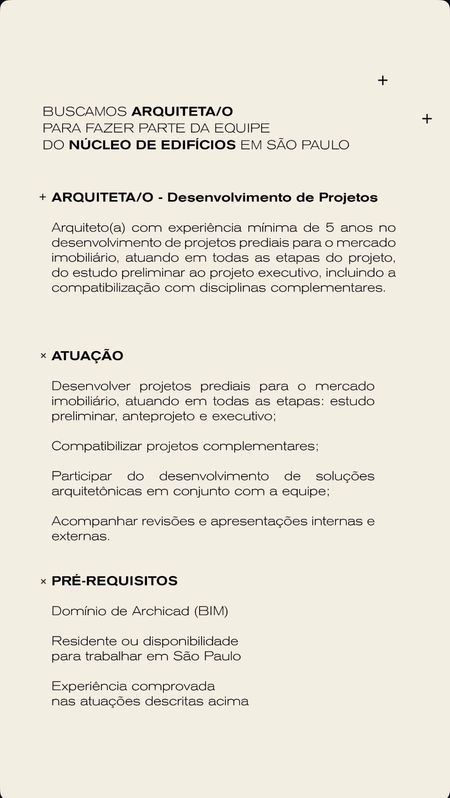 +

+

BUSCAMOS ARQUITETA/O
PARA FAZER PARTE DA EQUIPE
DO NÚCLEO DE EDIFÍCIOS EM SÃO PAULO

+ ARQUITETA/O - Desenvolvimento de Projetos

Arquiteto(a) com experiência mínima de 5 anos no desenvolvimento de projetos prediais para o mercado imobiliário, atuando em todas as etapas do projeto, do estudo preliminar ao projeto executivo, incluindo a compatibilização com disciplinas complementares.

× ATUAÇÃO

Desenvolver projetos prediais para o mercado imobiliário, atuando em todas as etapas: estudo preliminar, anteprojeto e executivo;

Compatibilizar projetos complementares;

Participar do desenvolvimento de soluções arquitetônicas em conjunto com a equipe;

Acompanhar revisões e apresentações internas e externas.

× PRÉ-REQUISITOS

Domínio de Archicad (BIM)

Residente ou disponibilidade
para trabalhar em São Paulo

Experiência comprovada
nas atuações descritas acima